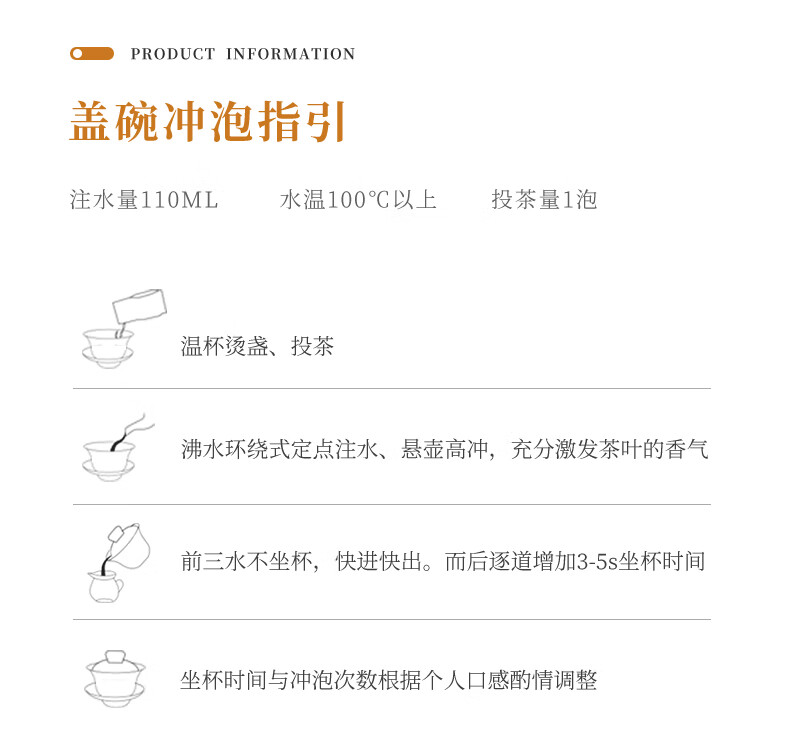 PRODUCT INFORMATION

盖碗冲泡指引

注水量110ML 水温100℃以上 投茶量1泡

温杯烫盏、投茶

沸水环绕式定点注水、悬壶高冲，充分激发茶叶的香气

前三水不坐杯，快进快出。而后逐道增加3-5s坐杯时间

坐杯时间与冲泡次数根据个人口感酌情调整